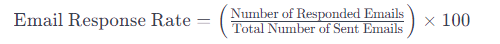 $\text{Email Response Rate} = \left( \frac{\text{Number of Responded Emails}}{\text{Total Number of Sent Emails}} \right) \times 100$